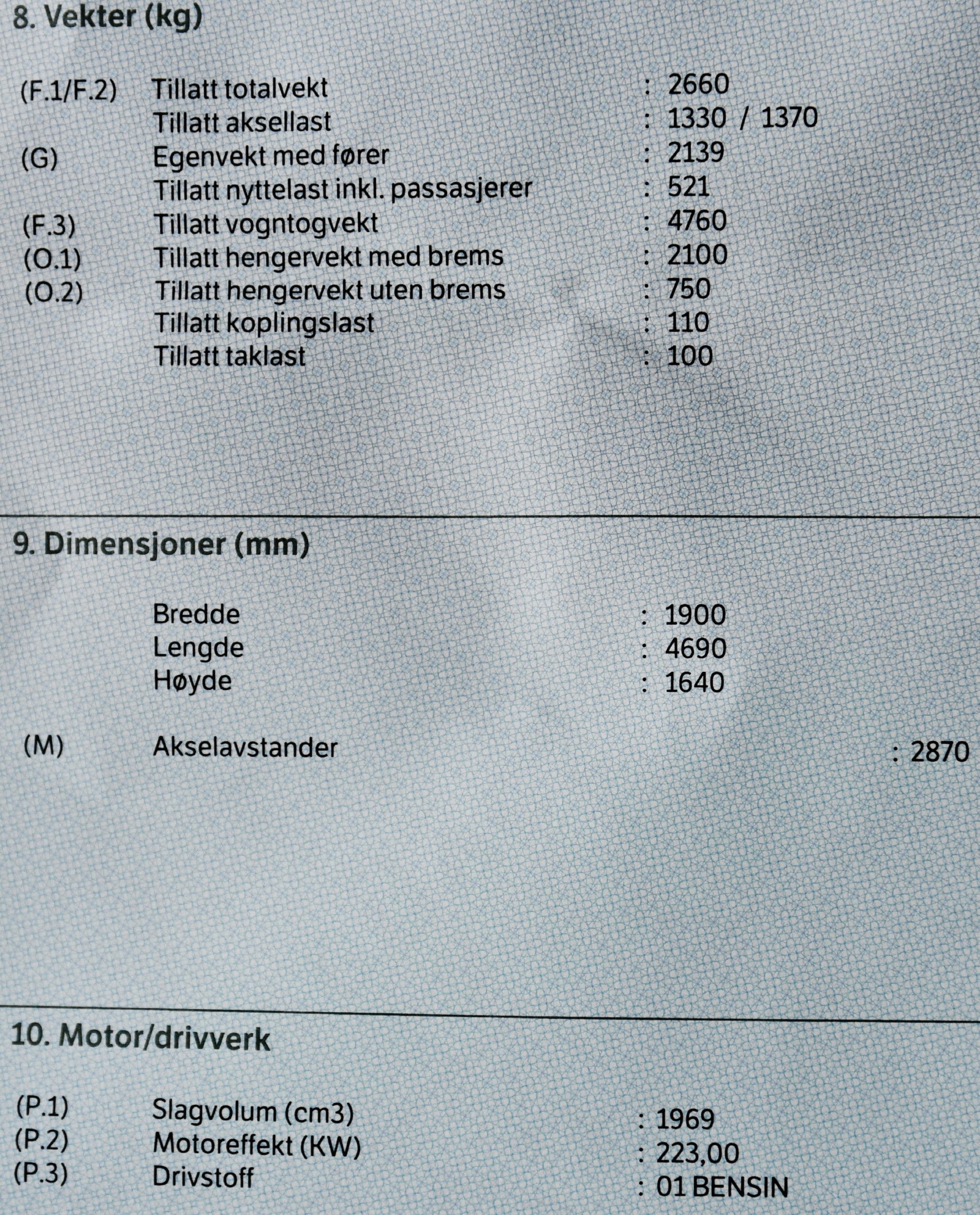 8. Vekter (kg)

(F.1/F.2) Tillatt totalvekt : 2660
Tillatt aksellast : 1330 / 1370
(G) Egenvekt med fører : 2139
Tillatt nyttelast inkl. passasjerer : 521
(F.3) Tillatt vogntogvekt : 4760
(O.1) Tillatt hengervekt med brems : 2100
(O.2) Tillatt hengervekt uten brems : 750
Tillatt koplingslast : 110
Tillatt taklast : 100

9. Dimensjoner (mm)

Bredde : 1900
Lengde : 4690
Høyde : 1640

(M) Akselavstander : 2870

10. Motor/drivverk

(P.1) Slagvolum (cm3) : 1969
(P.2) Motoreffekt (KW) : 223,00
(P.3) Drivstoff : 01 BENSIN